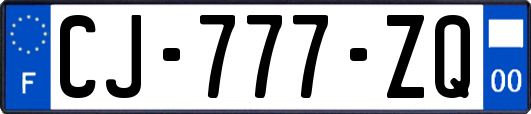 F

CJ-777-ZQ

00